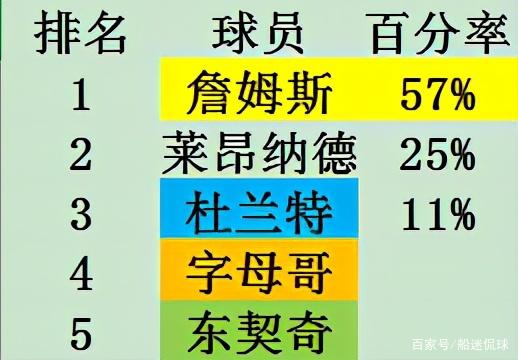 | 排名 | 球员 | 百分率 |
|---|---|---|
| 1 | 詹姆斯 | 57% |
| 2 | 莱昂纳德 | 25% |
| 3 | 杜兰特 | 11% |
| 4 | 字母哥 | |
| 5 | 东契奇 | |

百家号/船迷侃球